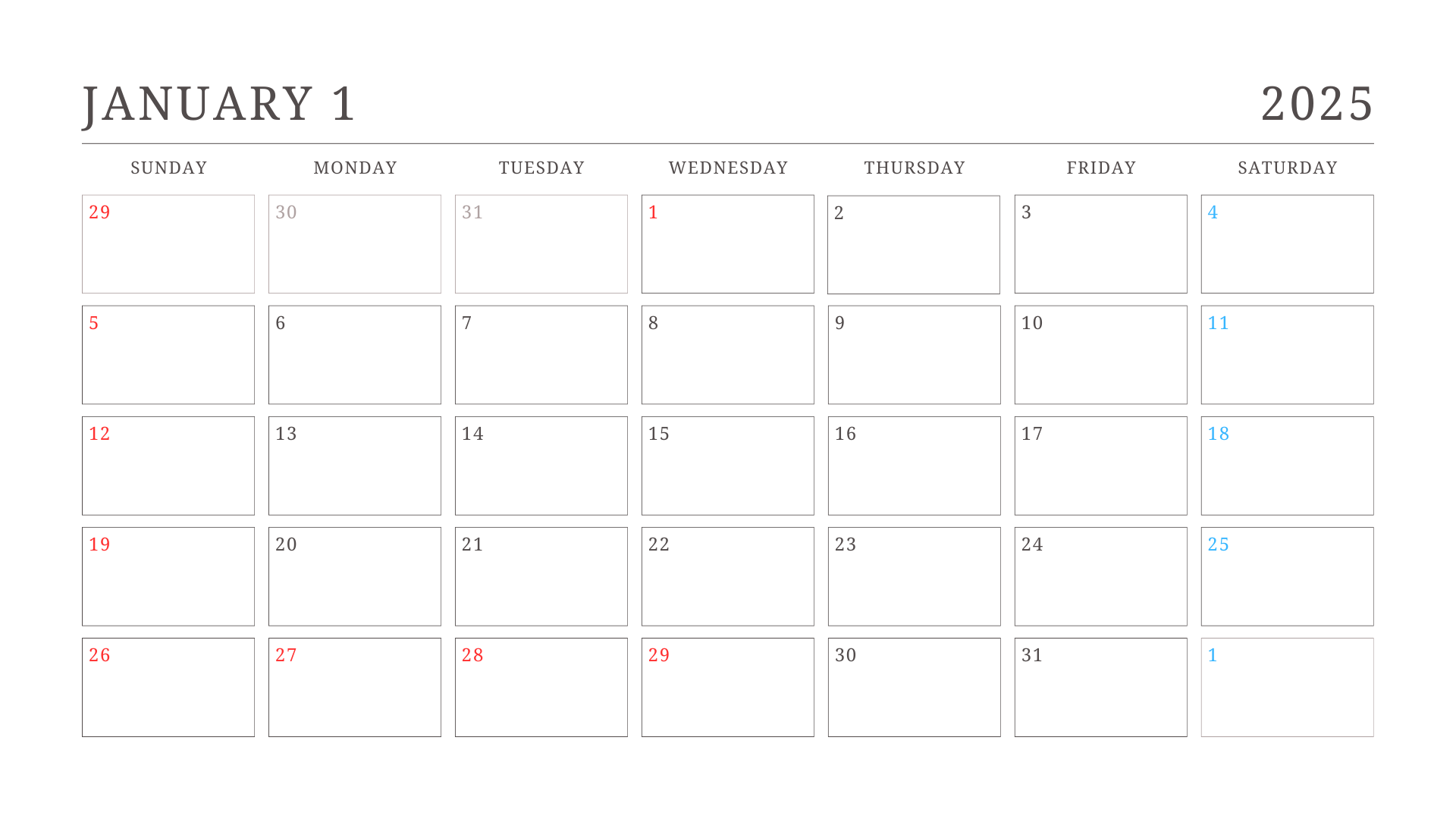 JANUARY 1 2025

| SUNDAY | MONDAY | TUESDAY | WEDNESDAY | THURSDAY | FRIDAY | SATURDAY |
|---|---|---|---|---|---|---|
| 29 | 30 | 31 | 1 | 2 | 3 | 4 |
| 5 | 6 | 7 | 8 | 9 | 10 | 11 |
| 12 | 13 | 14 | 15 | 16 | 17 | 18 |
| 19 | 20 | 21 | 22 | 23 | 24 | 25 |
| 26 | 27 | 28 | 29 | 30 | 31 | 1 |